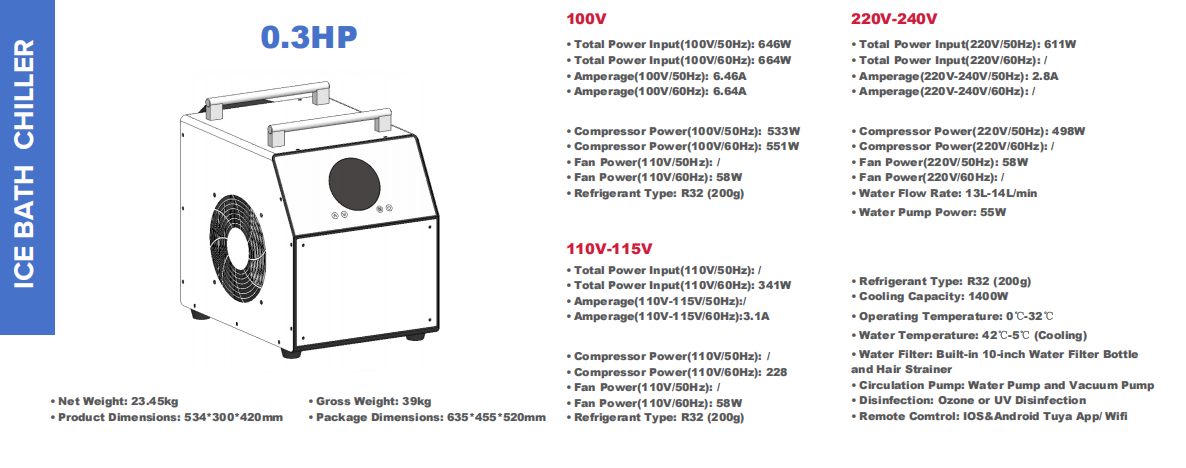 ICE BATH CHILLER

0.3HP

• Net Weight: 23.45kg
• Product Dimensions: 534*300*420mm

• Gross Weight: 39kg
• Package Dimensions: 635*455*520mm

100V

• Total Power Input(100V/50Hz): 646W
• Total Power Input(100V/60Hz): 664W
• Amperage(100V/50Hz): 6.46A
• Amperage(100V/60Hz): 6.64A

• Compressor Power(100V/50Hz): 533W
• Compressor Power(100V/60Hz): 551W
• Fan Power(110V/50Hz): /
• Fan Power(110V/60Hz): 58W
• Refrigerant Type: R32 (200g)

110V-115V

• Total Power Input(110V/50Hz): /
• Total Power Input(110V/60Hz): 341W
• Amperage(110V-115V/50Hz):/
• Amperage(110V-115V/60Hz):3.1A

• Compressor Power(110V/50Hz): /
• Compressor Power(110V/60Hz): 228
• Fan Power(110V/50Hz): /
• Fan Power(110V/60Hz): 58W
• Refrigerant Type: R32 (200g)

220V-240V

• Total Power Input(220V/50Hz): 611W
• Total Power Input(220V/60Hz): /
• Amperage(220V-240V/50Hz): 2.8A
• Amperage(220V-240V/60Hz): /

• Compressor Power(220V/50Hz): 498W
• Compressor Power(220V/60Hz): /
• Fan Power(220V/50Hz): 58W
• Fan Power(220V/60Hz): /
• Water Flow Rate: 13L-14L/min
• Water Pump Power: 55W

• Refrigerant Type: R32 (200g)
• Cooling Capacity: 1400W
• Operating Temperature: 0℃-32℃
• Water Temperature: 42℃-5℃ (Cooling)
• Water Filter: Built-in 10-inch Water Filter Bottle and Hair Strainer
• Circulation Pump: Water Pump and Vacuum Pump
• Disinfection: Ozone or UV Disinfection
• Remote Comtrol: IOS&Android Tuya App/ Wifi